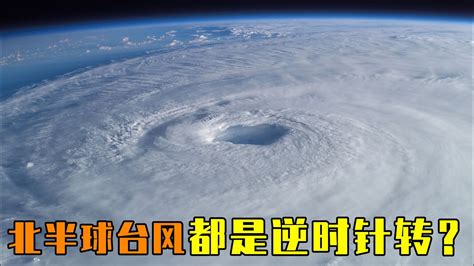 北半球台风都是逆时针转？